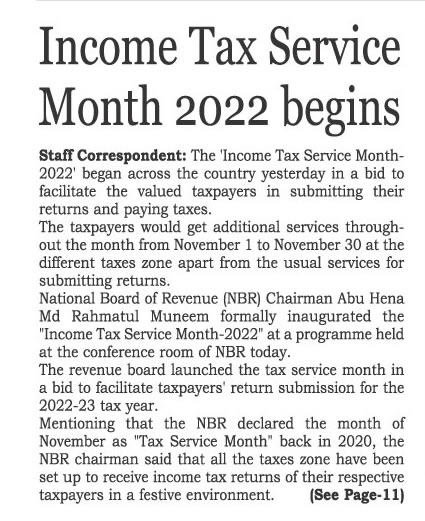 Income Tax Service Month 2022 begins

Staff Correspondent: The 'Income Tax Service Month-2022' began across the country yesterday in a bid to facilitate the valued taxpayers in submitting their returns and paying taxes.
The taxpayers would get additional services throughout the month from November 1 to November 30 at the different taxes zone apart from the usual services for submitting returns.
National Board of Revenue (NBR) Chairman Abu Hena Md Rahmatul Muneem formally inaugurated the "Income Tax Service Month-2022" at a programme held at the conference room of NBR today.
The revenue board launched the tax service month in a bid to facilitate taxpayers' return submission for the 2022-23 tax year.
Mentioning that the NBR declared the month of November as "Tax Service Month" back in 2020, the NBR chairman said that all the taxes zone have been set up to receive income tax returns of their respective taxpayers in a festive environment. (See Page-11)